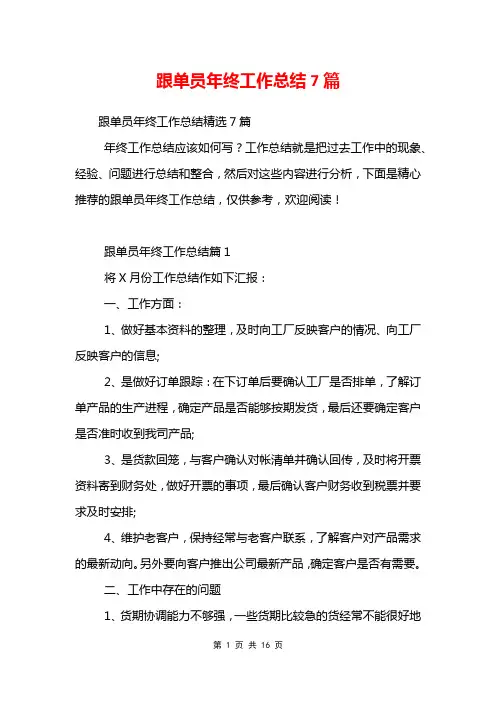 跟单员年终工作总结7篇

跟单员年终工作总结精选7篇

年终工作总结应该如何写？工作总结就是把过去工作中的现象、经验、问题进行总结和整合，然后对这些内容进行分析，下面是精心推荐的跟单员年终工作总结，仅供参考，欢迎阅读！

跟单员年终工作总结篇1

将X月份工作总结作如下汇报：

一、工作方面：

1、做好基本资料的整理，及时向工厂反映客户的情况、向工厂反映客户的信息;

2、是做好订单跟踪：在下订单后要确认工厂是否排单，了解订单产品的生产进程，确定产品是否能够按期发货，最后还要确定客户是否准时收到我司产品;

3、是货款回笼，与客户确认对帐清单并确认回传，及时将开票资料寄到财务处，做好开票的事项，最后确认客户财务收到税票并要求及时安排;

4、维护老客户，保持经常与老客户联系，了解客户对产品需求的最新动向。另外要向客户推出公司最新产品，确定客户是否有需要。

二、工作中存在的问题

1、货期协调能力不够强，一些货期比较急的货经常不能很好地

第 1 页 共 16 页